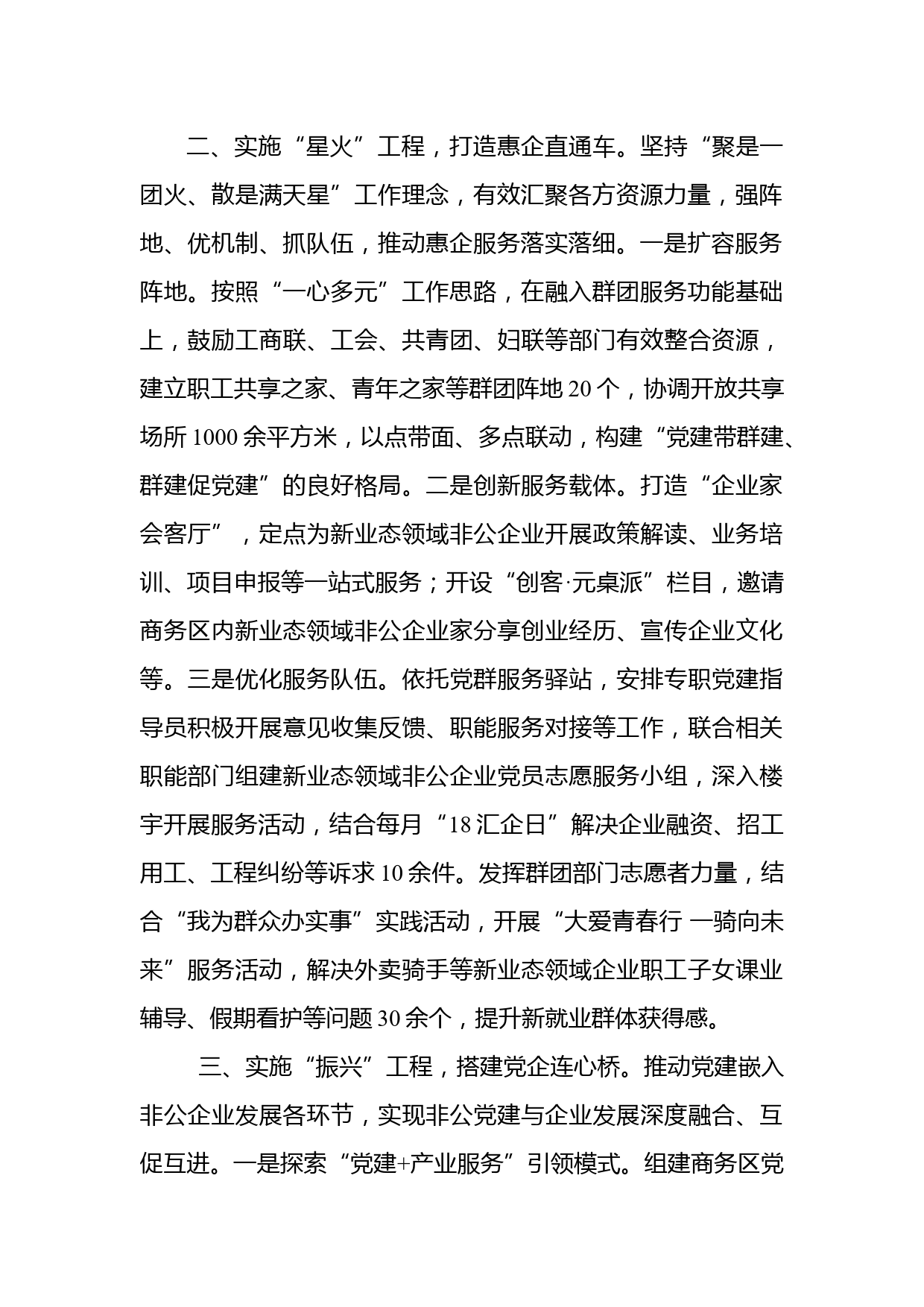 二、实施“星火”工程，打造惠企直通车。坚持“聚是一团火、散是满天星”工作理念，有效汇聚各方资源力量，强阵地、优机制、抓队伍，推动惠企服务落实落细。一是扩容服务阵地。按照“一心多元”工作思路，在融入群团服务功能基础上，鼓励工商联、工会、共青团、妇联等部门有效整合资源，建立职工共享之家、青年之家等群团阵地20个，协调开放共享场所1000余平方米，以点带面、多点联动，构建“党建带群建、群建促党建”的良好格局。二是创新服务载体。打造“企业家会客厅”，定点为新业态领域非公企业开展政策解读、业务培训、项目申报等一站式服务；开设“创客·元桌派”栏目，邀请商务区内新业态领域非公企业家分享创业经历、宣传企业文化等。三是优化服务队伍。依托党群服务驿站，安排专职党建指导员积极开展意见收集反馈、职能服务对接等工作，联合相关职能部门组建新业态领域非公企业党员志愿服务小组，深入楼宇开展服务活动，结合每月“18汇企日”解决企业融资、招工用工、工程纠纷等诉求10余件。发挥群团部门志愿者力量，结合“我为群众办实事”实践活动，开展“大爱青春行 一骑向未来”服务活动，解决外卖骑手等新业态领域企业职工子女课业辅导、假期看护等问题30余个，提升新就业群体获得感。

三、实施“振兴”工程，搭建党企连心桥。推动党建嵌入非公企业发展各环节，实现非公党建与企业发展深度融合、互促互进。一是探索“党建+产业服务”引领模式。组建商务区党